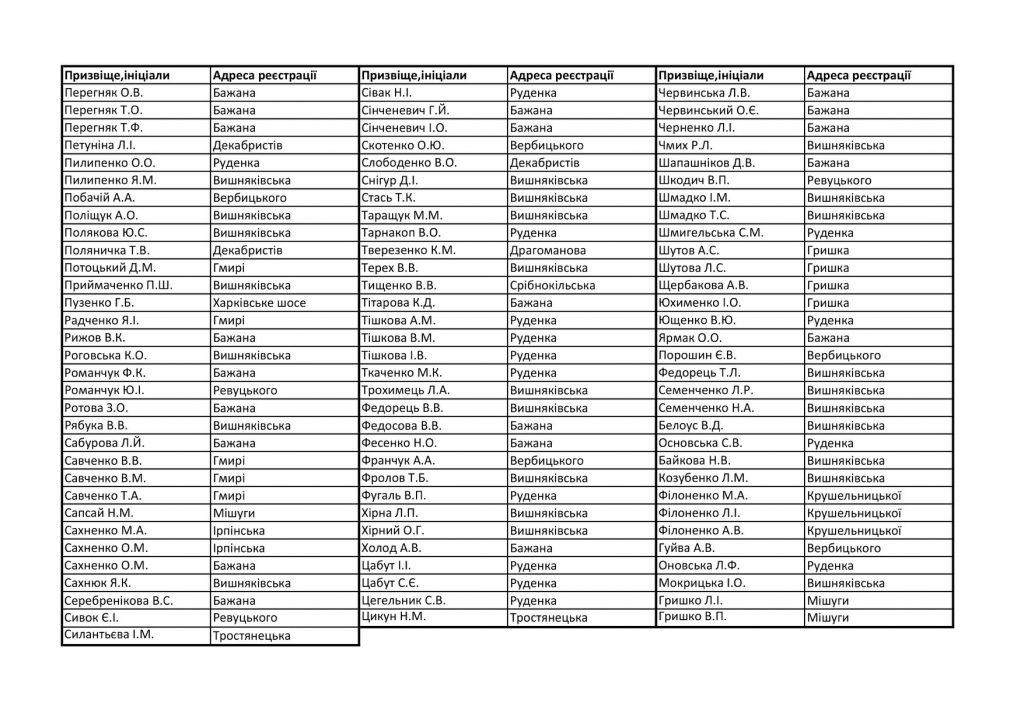 | Призвіще,ініціали | Адреса реєстрації |
|---|---|
| Перегняк О.В. | Бажана |
| Перегняк Т.О. | Бажана |
| Перегняк Т.Ф. | Бажана |
| Петуніна Л.І. | Декабристів |
| Пилипенко О.О. | Руденка |
| Пилипенко Я.М. | Вишняківська |
| Побачій А.А. | Вербицького |
| Поліщук А.О. | Вишняківська |
| Полякова Ю.С. | Вишняківська |
| Поляничка Т.В. | Декабристів |
| Потоцький Д.М. | Гмирі |
| Приймаченко П.Ш. | Вишняківська |
| Пузенко Г.Б. | Харківське шосе |
| Радченко Я.І. | Гмирі |
| Рижов В.К. | Бажана |
| Роговська К.О. | Вишняківська |
| Романчук Ф.К. | Бажана |
| Романчук Ю.І. | Ревуцького |
| Ротова З.О. | Бажана |
| Рябука В.В. | Вишняківська |
| Сабурова Л.Й. | Бажана |
| Савченко В.В. | Гмирі |
| Савченко В.М. | Гмирі |
| Савченко Т.А. | Гмирі |
| Сапсай Н.М. | Мішуги |
| Сахненко М.А. | Ірпінська |
| Сахненко О.М. | Ірпінська |
| Сахненко О.М. | Бажана |
| Сахнюк Я.К. | Вишняківська |
| Серебренікова В.С. | Бажана |
| Сивок Є.І. | Ревуцького |
| Силантьєва І.М. | Тростянецька |

| Призвіще,ініціали | Адреса реєстрації |
|---|---|
| Сівак Н.І. | Руденка |
| Сінченевич Г.Й. | Бажана |
| Сінченевич І.О. | Бажана |
| Скотенко О.Ю. | Вербицького |
| Слободенко В.О. | Декабристів |
| Снігур Д.І. | Вишняківська |
| Стась Т.К. | Вишняківська |
| Таращук М.М. | Вишняківська |
| Тарнакоп В.О. | Руденка |
| Тверезенко К.М. | Драгоманова |
| Терех В.В. | Вишняківська |
| Тищенко В.В. | Срібнокільська |
| Тітарова К.Д. | Бажана |
| Тішкова А.М. | Руденка |
| Тішкова В.М. | Руденка |
| Тішкова І.В. | Руденка |
| Ткаченко М.К. | Руденка |
| Трохимець Л.А. | Вишняківська |
| Федорець В.В. | Вишняківська |
| Федосова В.В. | Бажана |
| Фесенко Н.О. | Бажана |
| Франчук А.А. | Вербицького |
| Фролов Т.Б. | Вишняківська |
| Фугаль В.П. | Руденка |
| Хірна Л.П. | Вишняківська |
| Хірний О.Г. | Вишняківська |
| Холод А.В. | Бажана |
| Цабут І.І. | Руденка |
| Цабут С.Є. | Руденка |
| Цегельник С.В. | Руденка |
| Цикун Н.М. | Тростянецька |

| Призвіще,ініціали | Адреса реєстрації |
|---|---|
| Червинська Л.В. | Бажана |
| Червинський О.Є. | Бажана |
| Черненко Л.І. | Бажана |
| Чмих Р.Л. | Вишняківська |
| Шапашніков Д.В. | Бажана |
| Шкодич В.П. | Ревуцького |
| Шмадко І.М. | Вишняківська |
| Шмадко Т.С. | Вишняківська |
| Шмигельська С.М. | Руденка |
| Шутов А.С. | Гришка |
| Шутова Л.С. | Гришка |
| Щербакова А.В. | Гришка |
| Юхименко І.О. | Гришка |
| Ющенко В.Ю. | Руденка |
| Ярмак О.О. | Бажана |
| Порошин Є.В. | Вербицького |
| Федорець Т.Л. | Вишняківська |
| Семенченко Л.Р. | Вишняківська |
| Семенченко Н.А. | Вишняківська |
| Белоус В.Д. | Вишняківська |
| Основська С.В. | Руденка |
| Байкова Н.В. | Вишняківська |
| Козубенко Л.М. | Вишняківська |
| Філоненко М.А. | Крушельницької |
| Філоненко Л.І. | Крушельницької |
| Філоненко А.В. | Крушельницької |
| Гуйва А.В. | Вербицького |
| Оновська Л.Ф. | Руденка |
| Мокрицька І.О. | Вишняківська |
| Гришко Л.І. | Мішуги |
| Гришко В.П. | Мішуги |